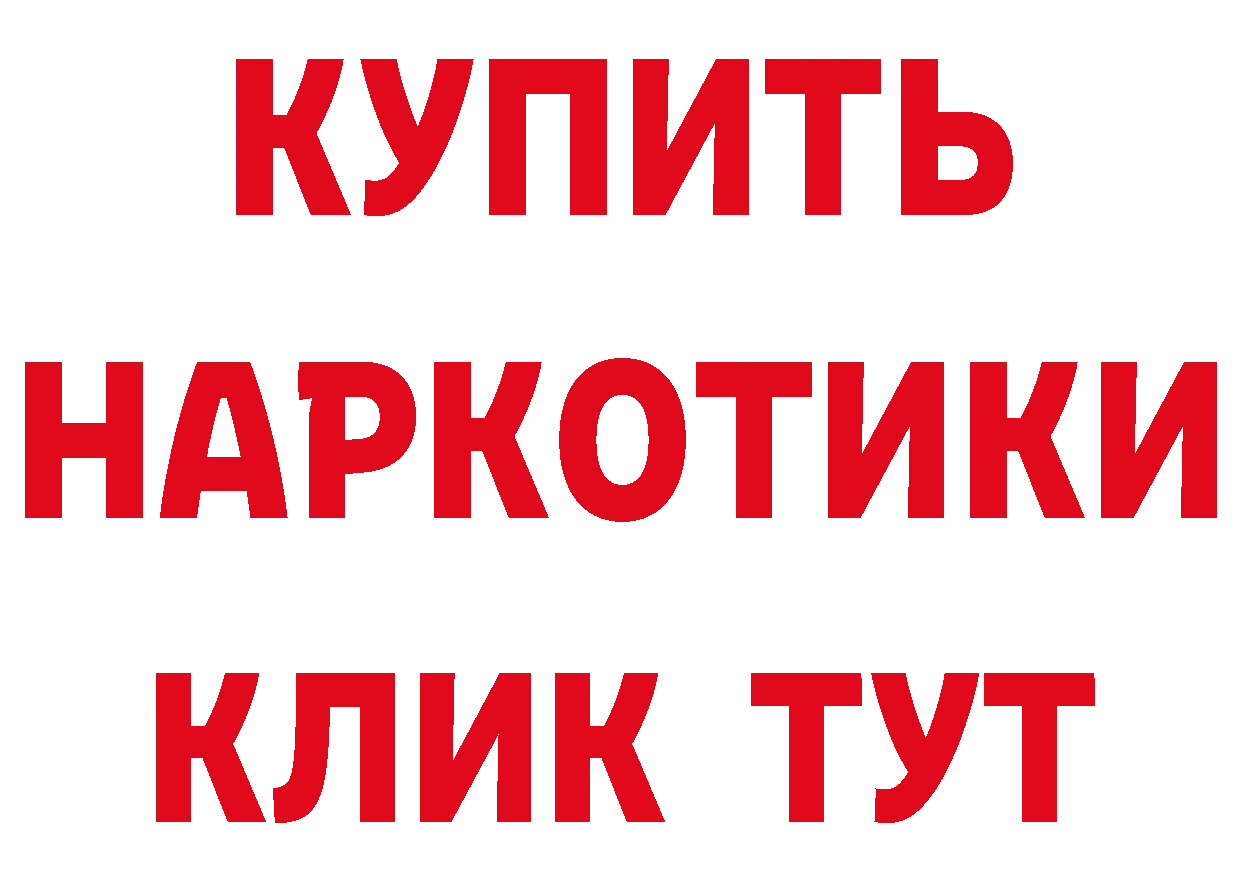 КУПИТЬ НАРКОТИКИ КЛИК ТУТ